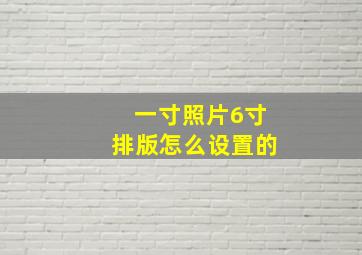 一寸照片6寸
排版怎么设置的